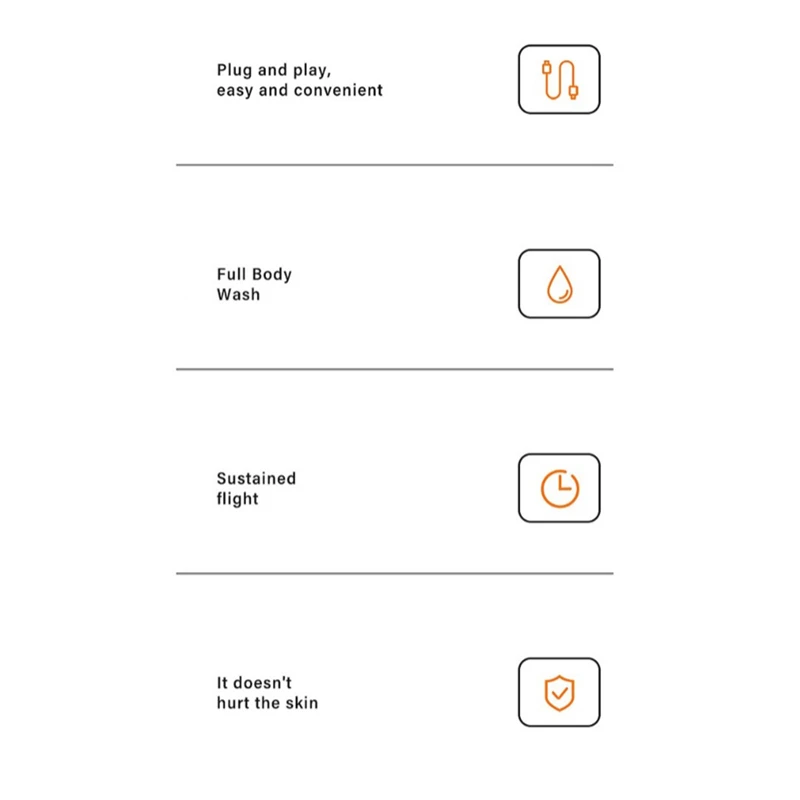 Plug and play,
easy and convenient

Full Body
Wash

Sustained
flight

It doesn't
hurt the skin